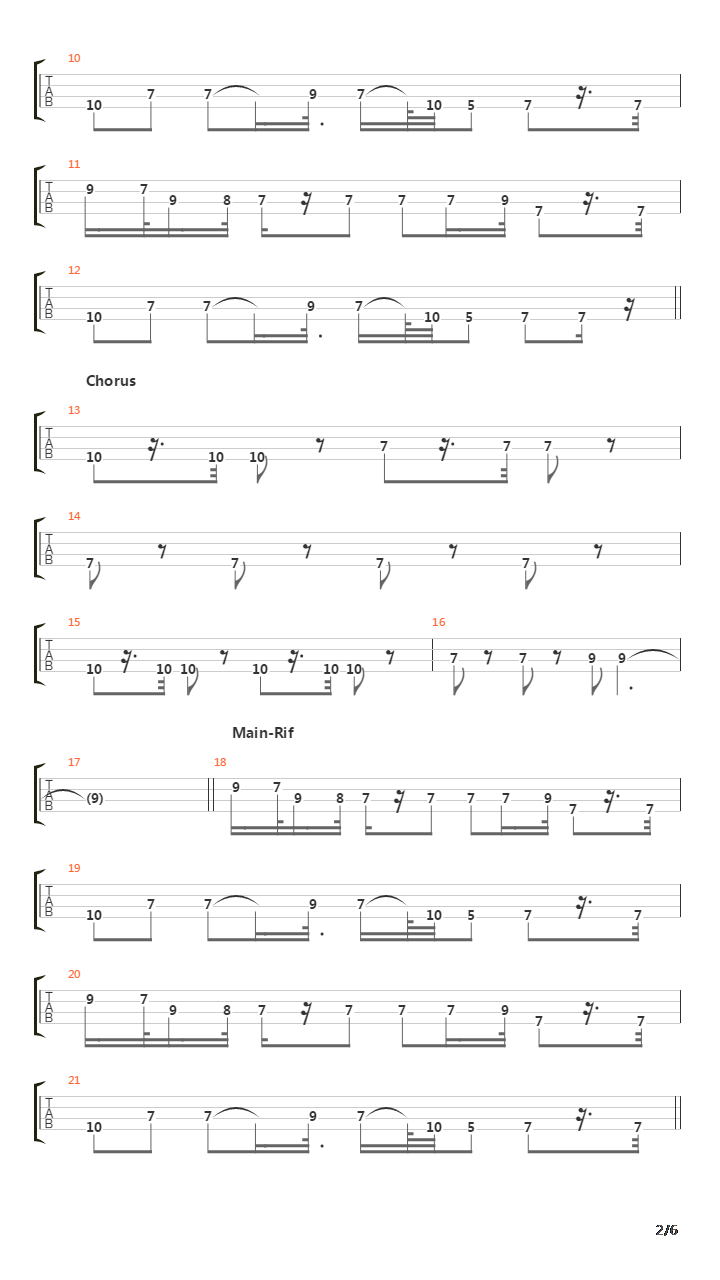 10
T
A
B
10 7 7 9 7 10 5 7 7

11
T
A
B
9 7 9 8 7 7 7 7 9 7 7

12
T
A
B
10 7 7 9 7 10 5 7 7

Chorus

13
T
A
B
10 10 10 7 7 7

14
T
A
B
7 7 7 7

15
T
A
B
10 10 10 10 10 10

16
7 7 9 9

Main-Rif

17
T
A
B
(9)

18
9 7 9 8 7 7 7 7 9 7 7

19
T
A
B
10 7 7 9 7 10 5 7 7

20
T
A
B
9 7 9 8 7 7 7 7 9 7 7

21
T
A
B
10 7 7 9 7 10 5 7 7

2/6